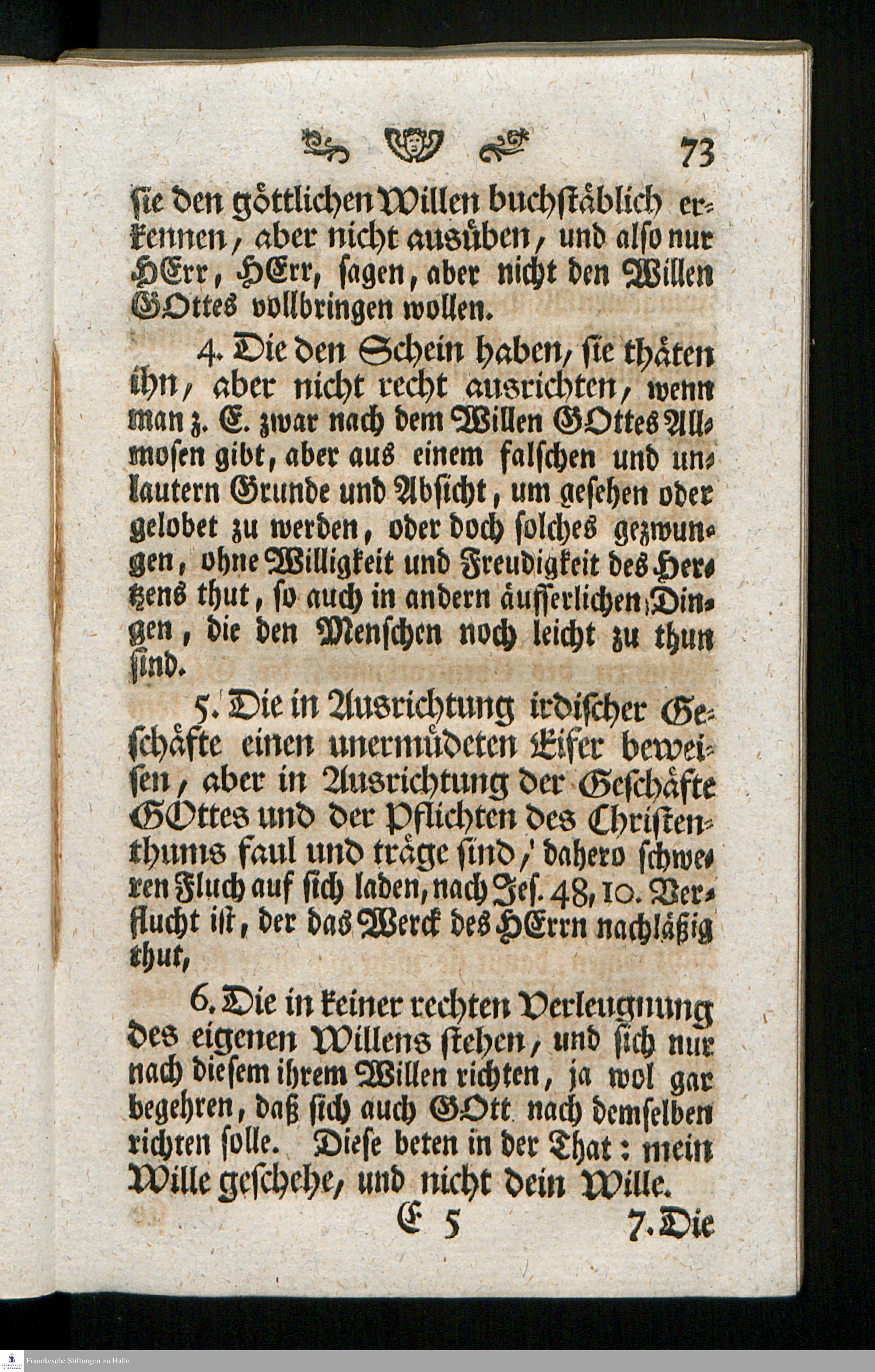 73

ſie den göttlichen Willen buchſtäblich erkennen, aber nicht ausüben, und alſo nur HErr, HErr, ſagen, aber nicht den Willen GOttes vollbringen wollen.

4. Die den Schein haben, ſie thäten ihn, aber nicht recht ausrichten, wenn man z. E. zwar nach dem Willen GOttes Allmoſen gibt, aber aus einem falſchen und unlautern Grunde und Abſicht, um geſehen oder gelobet zu werden, oder doch ſolches gezwungen, ohne Willigkeit und Freudigkeit des Hertzens thut, ſo auch in andern äuſſerlichen Dingen, die den Menſchen noch leicht zu thun ſind.

5. Die in Ausrichtung irdiſcher Geſchäfte einen unermüdeten Eifer beweiſen, aber in Ausrichtung der Geſchäfte GOttes und der Pflichten des Chriſtenthums faul und träge ſind, dahero ſchweren Fluch auf ſich laden, nach Jeſ. 48, 10. Verflucht iſt, der das Werck des HErrn nachläßig thut,

6. Die in keiner rechten Verleugnung des eigenen Willens ſtehen, und ſich nur nach dieſem ihrem Willen richten, ja wol gar begehren, daß ſich auch GOtt nach demſelben richten ſolle. Dieſe beten in der That: mein Wille geſchehe, und nicht dein Wille.

E 5 7. Die

Franckesche Stiftungen zu Halle